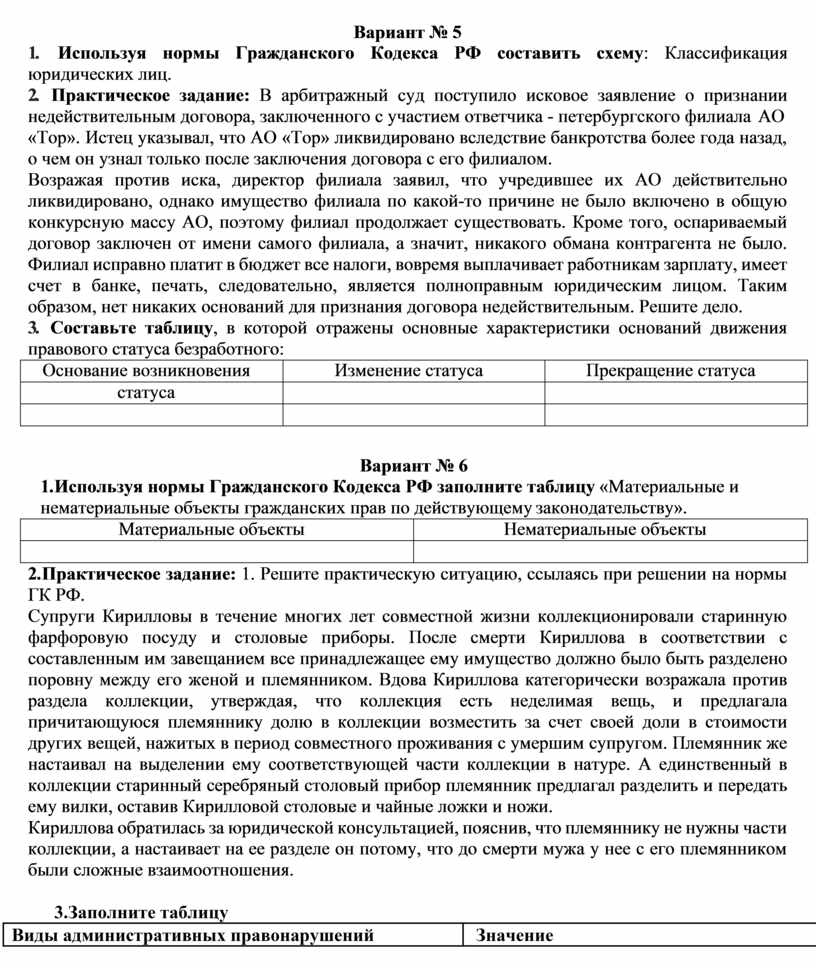 Вариант № 5

1. Используя нормы Гражданского Кодекса РФ составить схему: Классификация юридических лиц.

2. Практическое задание: В арбитражный суд поступило исковое заявление о признании недействительным договора, заключенного с участием ответчика - петербургского филиала АО «Тор». Истец указывал, что АО «Тор» ликвидировано вследствие банкротства более года назад, о чем он узнал только после заключения договора с его филиалом.

Возражая против иска, директор филиала заявил, что учредившее их АО действительно ликвидировано, однако имущество филиала по какой-то причине не было включено в общую конкурсную массу АО, поэтому филиал продолжает существовать. Кроме того, оспариваемый договор заключен от имени самого филиала, а значит, никакого обмана контрагента не было. Филиал исправно платит в бюджет все налоги, вовремя выплачивает работникам зарплату, имеет счет в банке, печать, следовательно, является полноправным юридическим лицом. Таким образом, нет никаких оснований для признания договора недействительным. Решите дело.

3. Составьте таблицу, в которой отражены основные характеристики оснований движения правового статуса безработного:

| Основание возникновения статуса | Изменение статуса | Прекращение статуса |
|---|---|---|
| | | |

Вариант № 6

1.Используя нормы Гражданского Кодекса РФ заполните таблицу «Материальные и нематериальные объекты гражданских прав по действующему законодательству».

| Материальные объекты | Нематериальные объекты |
|---|---|
| | |

2.Практическое задание: 1. Решите практическую ситуацию, ссылаясь при решении на нормы ГК РФ.

Супруги Кирилловы в течение многих лет совместной жизни коллекционировали старинную фарфоровую посуду и столовые приборы. После смерти Кириллова в соответствии с составленным им завещанием все принадлежащее ему имущество должно было быть разделено поровну между его женой и племянником. Вдова Кириллова категорически возражала против раздела коллекции, утверждая, что коллекция есть неделимая вещь, и предлагала причитающуюся племяннику долю в коллекции возместить за счет своей доли в стоимости других вещей, нажитых в период совместного проживания с умершим супругом. Племянник же настаивал на выделении ему соответствующей части коллекции в натуре. А единственный в коллекции старинный серебряный столовый прибор племянник предлагал разделить и передать ему вилки, оставив Кирилловой столовые и чайные ложки и ножи.

Кириллова обратилась за юридической консультацией, пояснив, что племяннику не нужны части коллекции, а настаивает на ее разделе он потому, что до смерти мужа у нее с его племянником были сложные взаимоотношения.

3.Заполните таблицу

| Виды административных правонарушений | Значение |
|---|---|